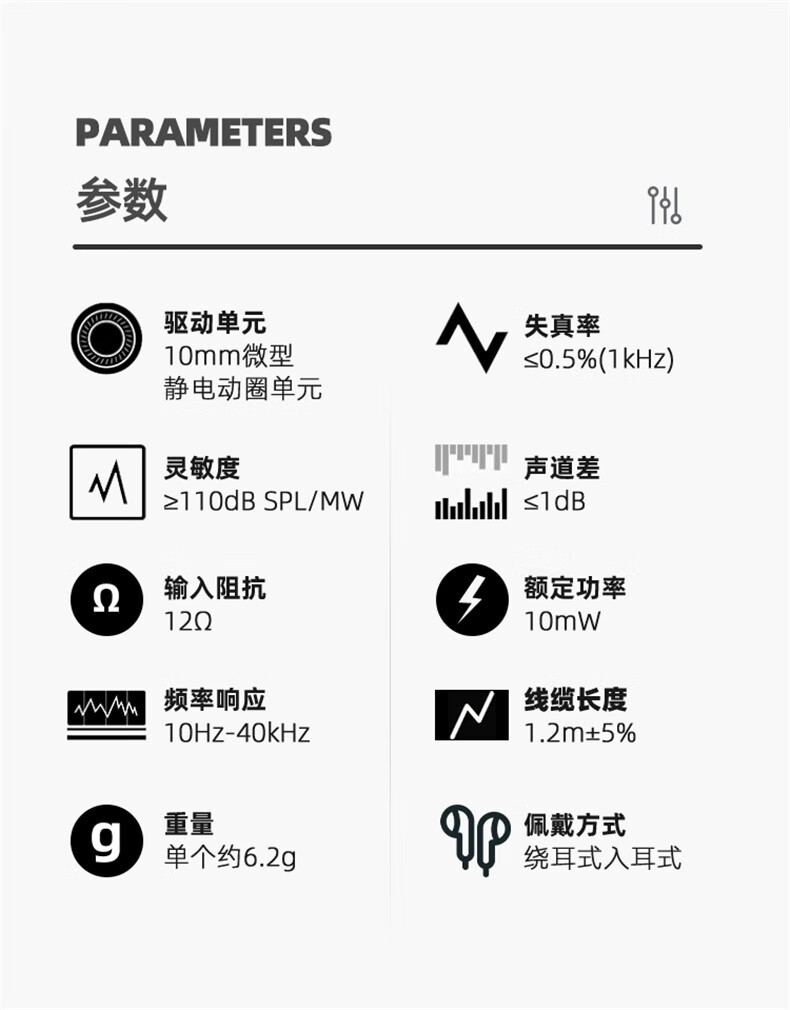 PARAMETERS
参数

驱动单元
10mm微型
静电动圈单元

灵敏度
≥110dB SPL/MW

输入阻抗
12Ω

频率响应
10Hz-40kHz

重量
单个约6.2g

失真率
≤0.5%(1kHz)

声道差
≤1dB

额定功率
10mW

线缆长度
1.2m±5%

佩戴方式
绕耳式入耳式